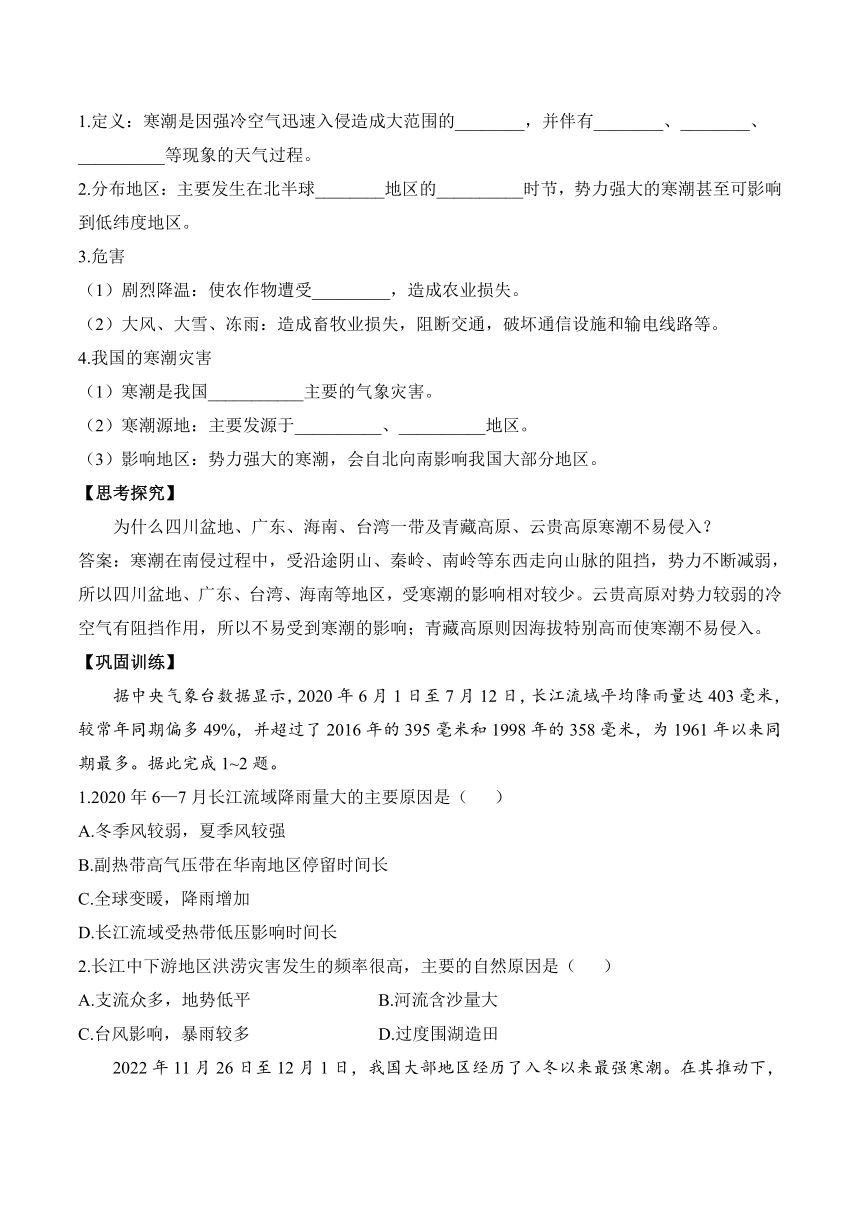 1.定义：寒潮是因强冷空气迅速入侵造成大范围的________，并伴有________、________、__________等现象的天气过程。

2.分布地区：主要发生在北半球________地区的__________时节，势力强大的寒潮甚至可影响到低纬度地区。

3.危害

（1）剧烈降温：使农作物遭受_________，造成农业损失。

（2）大风、大雪、冻雨：造成畜牧业损失，阻断交通，破坏通信设施和输电线路等。

4.我国的寒潮灾害

（1）寒潮是我国___________主要的气象灾害。

（2）寒潮源地：主要发源于__________、__________地区。

（3）影响地区：势力强大的寒潮，会自北向南影响我国大部分地区。

【思考探究】

为什么四川盆地、广东、海南、台湾一带及青藏高原、云贵高原寒潮不易侵入？

答案：寒潮在南侵过程中，受沿途阴山、秦岭、南岭等东西走向山脉的阻挡，势力不断减弱，所以四川盆地、广东、台湾、海南等地区，受寒潮的影响相对较少。云贵高原对势力较弱的冷空气有阻挡作用，所以不易受到寒潮的影响；青藏高原则因海拔特别高而使寒潮不易侵入。

【巩固训练】

据中央气象台数据显示，2020 年 6 月 1 日至 7 月 12 日，长江流域平均降雨量达 403 毫米，较常年同期偏多 49%，并超过了 2016 年的 395 毫米和 1998 年的 358 毫米，为 1961 年以来同期最多。据此完成 1~2 题。

1.2020 年 6—7 月长江流域降雨量大的主要原因是（　　）

A.冬季风较弱，夏季风较强

B.副热带高气压带在华南地区停留时间长

C.全球变暖，降雨增加

D.长江流域受热带低压影响时间长

2.长江中下游地区洪涝灾害发生的频率很高，主要的自然原因是（　　）

A.支流众多，地势低平

B.河流含沙量大

C.台风影响，暴雨较多

D.过度围湖造田

2022 年 11 月 26 日至 12 月 1 日，我国大部地区经历了入冬以来最强寒潮。在其推动下，